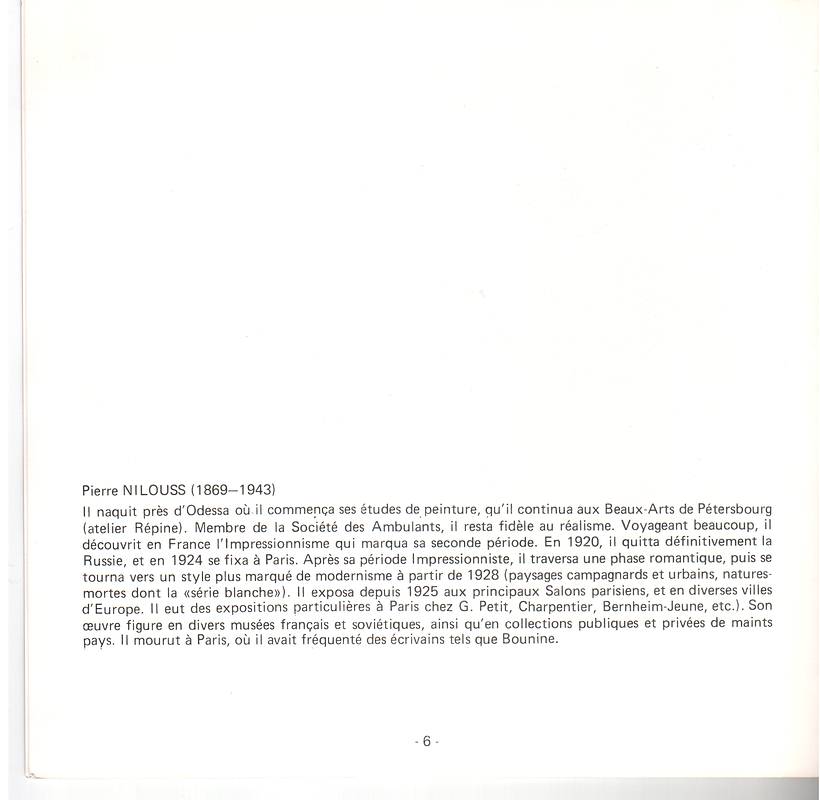 Pierre NILOUSS (1869–1943)

Il naquit près d'Odessa où il commença ses études de peinture, qu'il continua aux Beaux-Arts de Pétersbourg (atelier Répine). Membre de la Société des Ambulants, il resta fidèle au réalisme. Voyageant beaucoup, il découvrit en France l'Impressionnisme qui marqua sa seconde période. En 1920, il quitta définitivement la Russie, et en 1924 se fixa à Paris. Après sa période Impressionniste, il traversa une phase romantique, puis se tourna vers un style plus marqué de modernisme à partir de 1928 (paysages campagnards et urbains, natures-mortes dont la «série blanche»). Il exposa depuis 1925 aux principaux Salons parisiens, et en diverses villes d'Europe. Il eut des expositions particulières à Paris chez G. Petit, Charpentier, Bernheim-Jeune, etc.). Son œuvre figure en divers musées français et soviétiques, ainsi qu'en collections publiques et privées de maints pays. Il mourut à Paris, où il avait fréquenté des écrivains tels que Bounine.

- 6 -